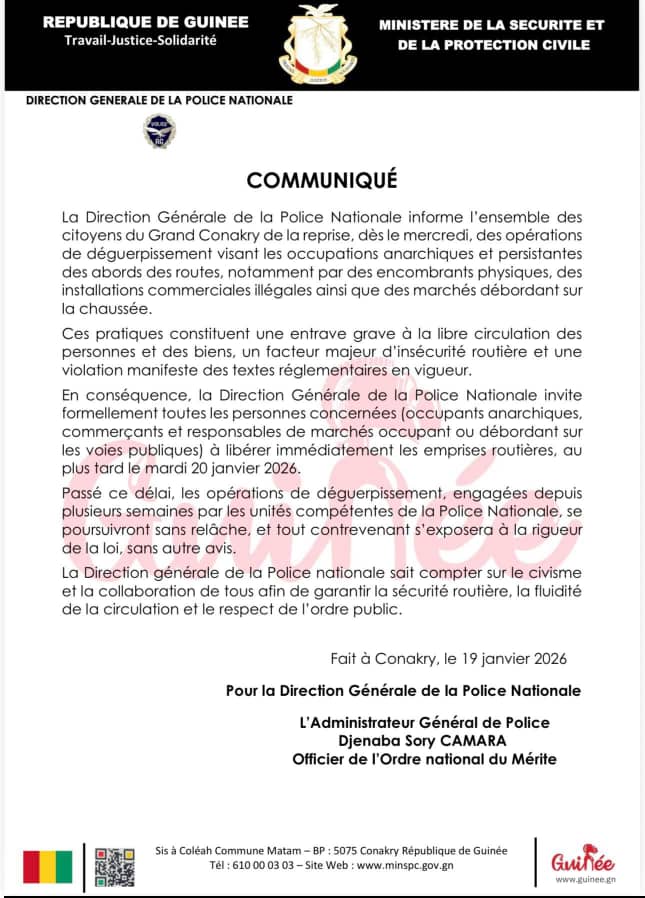 REPUBLIQUE DE GUINEE
Travail-Justice-Solidarité

MINISTERE DE LA SECURITE ET DE LA PROTECTION CIVILE

DIRECTION GENERALE DE LA POLICE NATIONALE

COMMUNIQUÉ

La Direction Générale de la Police Nationale informe l'ensemble des citoyens du Grand Conakry de la reprise, dès le mercredi, des opérations de déguerpissement visant les occupations anarchiques et persistantes des abords des routes, notamment par des encombrants physiques, des installations commerciales illégales ainsi que des marchés débordant sur la chaussée.

Ces pratiques constituent une entrave grave à la libre circulation des personnes et des biens, un facteur majeur d'insécurité routière et une violation manifeste des textes réglementaires en vigueur.

En conséquence, la Direction Générale de la Police Nationale invite formellement toutes les personnes concernées (occupants anarchiques, commerçants et responsables de marchés occupant ou débordant sur les voies publiques) à libérer immédiatement les emprises routières, au plus tard le mardi 20 janvier 2026.

Passé ce délai, les opérations de déguerpissement, engagées depuis plusieurs semaines par les unités compétentes de la Police Nationale, se poursuivront sans relâche, et tout contrevenant s'exposera à la rigueur de la loi, sans autre avis.

La Direction générale de la Police nationale sait compter sur le civisme et la collaboration de tous afin de garantir la sécurité routière, la fluidité de la circulation et le respect de l'ordre public.

Fait à Conakry, le 19 janvier 2026

Pour la Direction Générale de la Police Nationale

L'Administrateur Général de Police
Djenaba Sory CAMARA
Officier de l'Ordre national du Mérite

Sis à Coléah Commune Matam – BP : 5075 Conakry République de Guinée
Tél : 610 00 03 03 – Site Web : www.minspc.gov.gn

Guinée
www.guinee.gn